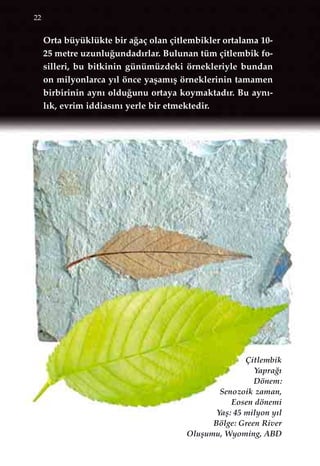 22

Orta büyüklükte bir ağaç olan çitlembikler ortalama 10-25 metre uzunluğundadırlar. Bulunan tüm çitlembik fosilleri, bu bitkinin günümüzdeki örnekleriyle bundan on milyonlarca yıl önce yaşamış örneklerinin tamamen birbirinin aynı olduğunu ortaya koymaktadır. Bu aynılık, evrim iddiasını yerle bir etmektedir.

Çitlembik Yaprağı
Dönem: Senozoik zaman, Eosen dönemi
Yaş: 45 milyon yıl
Bölge: Green River Oluşumu, Wyoming, ABD